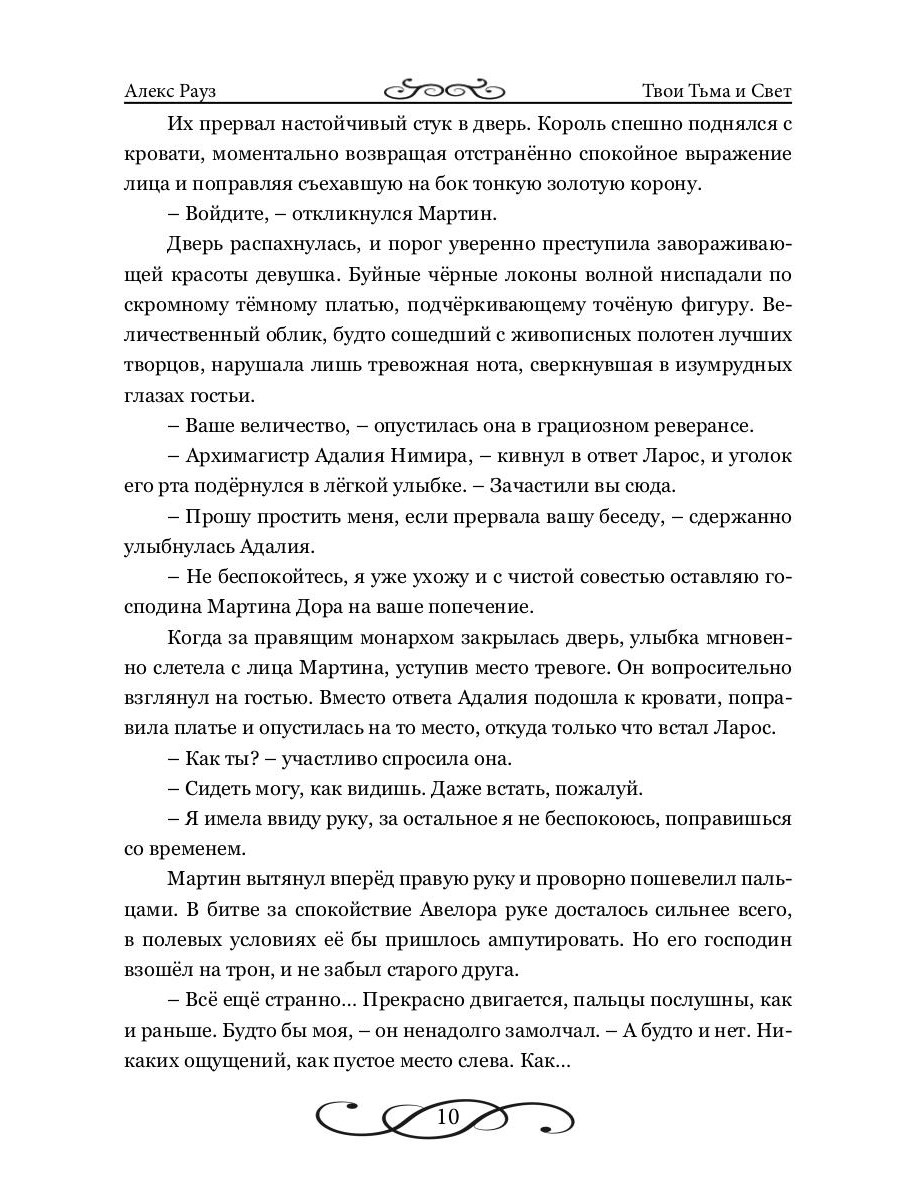 Алекс Рауз

Твои Тьма и Свет

Их прервал настойчивый стук в дверь. Король спешно поднялся с кровати, моментально возвращая отстранённо спокойное выражение лица и поправляя съехавшую на бок тонкую золотую корону.

– Войдите, – откликнулся Мартин.

Дверь распахнулась, и порог уверенно преступила завораживающей красоты девушка. Буйные чёрные локоны волной ниспадали по скромному тёмному платью, подчёркивающему точёную фигуру. Величественный облик, будто сошедший с живописных полотен лучших творцов, нарушала лишь тревожная нота, сверкнувшая в изумрудных глазах гостьи.

– Ваше величество, – опустилась она в грациозном реверансе.

– Архимагистр Адалия Нимира, – кивнул в ответ Ларос, и уголок его рта подёрнулся в лёгкой улыбке. – Зачастили вы сюда.

– Прошу простить меня, если прервала вашу беседу, – сдержанно улыбнулась Адалия.

– Не беспокойтесь, я уже ухожу и с чистой совестью оставляю господина Мартина Дора на ваше попечение.

Когда за правящим монархом закрылась дверь, улыбка мгновенно слетела с лица Мартина, уступив место тревоге. Он вопросительно взглянул на гостью. Вместо ответа Адалия подошла к кровати, поправила платье и опустилась на то место, откуда только что встал Ларос.

– Как ты? – участливо спросила она.

– Сидеть могу, как видишь. Даже встать, пожалуй.

– Я имела ввиду руку, за остальное я не беспокоюсь, поправишься со временем.

Мартин вытянул вперёд правую руку и проворно пошевелил пальцами. В битве за спокойствие Авелора руке досталось сильнее всего, в полевых условиях её бы пришлось ампутировать. Но его господин взошёл на трон, и не забыл старого друга.

– Всё ещё странно… Прекрасно двигается, пальцы послушны, как и раньше. Будто бы моя, – он ненадолго замолчал. – А будто и нет. Никаких ощущений, как пустое место слева. Как…

10